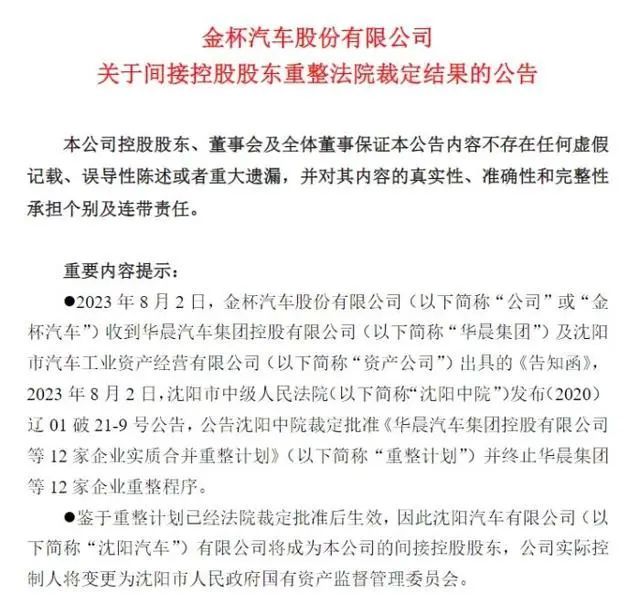 金杯汽车股份有限公司
关于间接控股股东重整法院裁定结果的公告

本公司控股股东、董事会及全体董事保证本公告内容不存在任何虚假记载、误导性陈述或者重大遗漏，并对其内容的真实性、准确性和完整性承担个别及连带责任。

重要内容提示：

●2023 年 8 月 2 日，金杯汽车股份有限公司（以下简称“公司”或“金杯汽车”）收到华晨汽车集团控股有限公司（以下简称“华晨集团”）及沈阳市汽车工业资产经营有限公司（以下简称“资产公司”）出具的《告知函》，2023 年 8 月 2 日，沈阳市中级人民法院（以下简称“沈阳中院”）发布（2020）辽 01 破 21-9 号公告，公告沈阳中院裁定批准《华晨汽车集团控股有限公司等 12 家企业实质合并重整计划》（以下简称“重整计划”）并终止华晨集团等 12 家企业重整程序。

●鉴于重整计划已经法院裁定批准后生效，因此沈阳汽车有限公司（以下简称“沈阳汽车”）有限公司将成为本公司的间接控股股东，公司实际控制人将变更为沈阳市人民政府国有资产监督管理委员会。